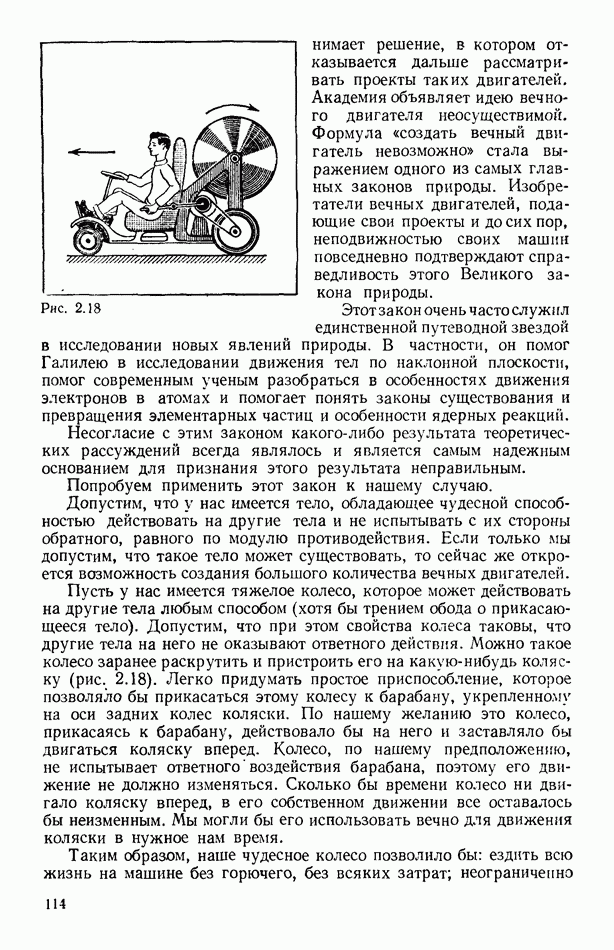 Рис. 2.18

нимает решение, в котором отказывается дальше рассматривать проекты таких двигателей. Академия объявляет идею вечного двигателя неосуществимой. Формула «создать вечный двигатель невозможно» стала выражением одного из самых главных законов природы. Изобретатели вечных двигателей, подающие свои проекты и до сих пор, неподвижностью своих машин повседневно подтверждают справедливость этого Великого закона природы.

Этот закон очень часто служил единственной путеводной звездой в исследовании новых явлений природы. В частности, он помог Галилею в исследовании движения тел по наклонной плоскости, помог современным ученым разобраться в особенностях движения электронов в атомах и помогает понять законы существования и превращения элементарных частиц и особенности ядерных реакций.

Несогласие с этим законом какого-либо результата теоретических рассуждений всегда являлось и является самым надежным основанием для признания этого результата неправильным.

Попробуем применить этот закон к нашему случаю.

Допустим, что у нас имеется тело, обладающее чудесной способностью действовать на другие тела и не испытывать с их стороны обратного, равного по модулю противодействия. Если только мы допустим, что такое тело может существовать, то сейчас же откроется возможность создания большого количества вечных двигателей.

Пусть у нас имеется тяжелое колесо, которое может действовать на другие тела любым способом (хотя бы трением обода о прикасающееся тело). Допустим, что при этом свойства колеса таковы, что другие тела на него не оказывают ответного действия. Можно такое колесо заранее раскрутить и пристроить его на какую-нибудь коляску (рис. 2.18). Легко придумать простое приспособление, которое позволяло бы прикасаться этому колесу к барабану, укрепленному на оси задних колес коляски. По нашему желанию это колесо, прикасаясь к барабану, действовало бы на него и заставляло бы двигаться коляску вперед. Колесо, по нашему предположению, не испытывает ответного воздействия барабана, поэтому его движение не должно изменяться. Сколько бы времени колесо ни двигало коляску вперед, в его собственном движении все оставалось бы неизменным. Мы могли бы его использовать вечно для движения коляски в нужное нам время.

Таким образом, наше чудесное колесо позволило бы: ездить всю жизнь на машине без горючего, без всяких затрат; неограниченно

114